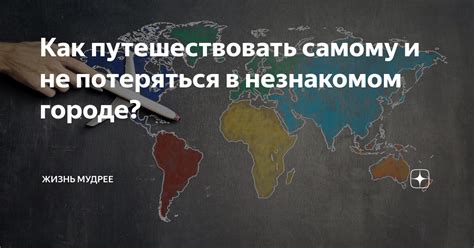 Как путешествовать самому и не потеряться в незнакомом городе?

ЖИЗНЬ МУДРЕЕ